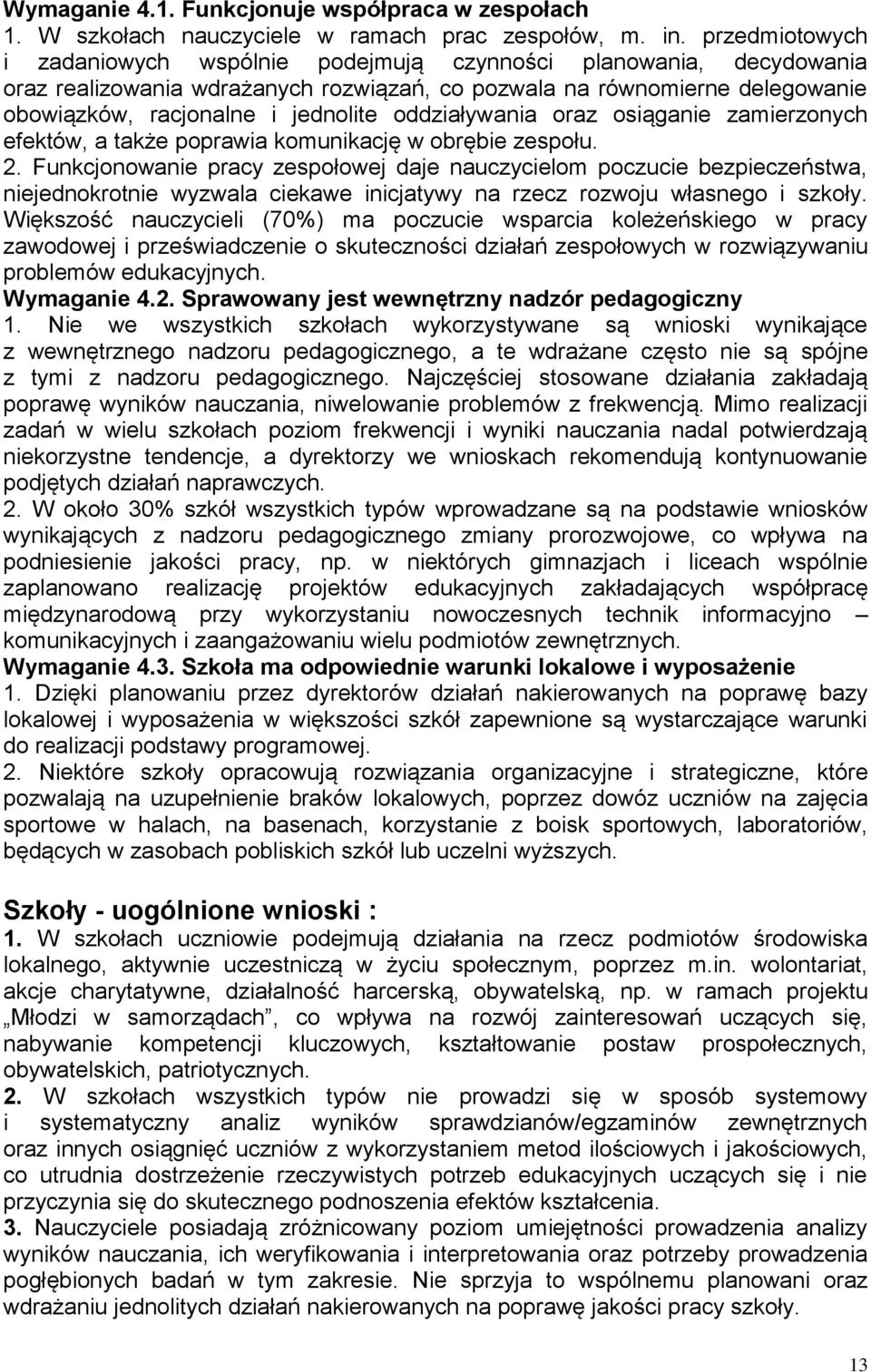 **Wymaganie 4.1. Funkcjonuje współpraca w zespołach**
1. W szkołach nauczyciele w ramach prac zespołów, m. in. przedmiotowych i zadaniowych wspólnie podejmują czynności planowania, decydowania oraz realizowania wdrażanych rozwiązań, co pozwala na równomierne delegowanie obowiązków, racjonalne i jednolite oddziaływania oraz osiąganie zamierzonych efektów, a także poprawia komunikację w obrębie zespołu.
2. Funkcjonowanie pracy zespołowej daje nauczycielom poczucie bezpieczeństwa, niejednokrotnie wyzwala ciekawe inicjatywy na rzecz rozwoju własnego i szkoły. Większość nauczycieli (70%) ma poczucie wsparcia koleżeńskiego w pracy zawodowej i przeświadczenie o skuteczności działań zespołowych w rozwiązywaniu problemów edukacyjnych.
**Wymaganie 4.2. Sprawowany jest wewnętrzny nadzór pedagogiczny**
1. Nie we wszystkich szkołach wykorzystywane są wnioski wynikające z wewnętrznego nadzoru pedagogicznego, a te wdrażane często nie są spójne z tymi z nadzoru pedagogicznego. Najczęściej stosowane działania zakładają poprawę wyników nauczania, niwelowanie problemów z frekwencją. Mimo realizacji zadań w wielu szkołach poziom frekwencji i wyniki nauczania nadal potwierdzają niekorzystne tendencje, a dyrektorzy we wnioskach rekomendują kontynuowanie podjętych działań naprawczych.
2. W około 30% szkół wszystkich typów wprowadzane są na podstawie wniosków wynikających z nadzoru pedagogicznego zmiany prorozwojowe, co wpływa na podniesienie jakości pracy, np. w niektórych gimnazjach i liceach wspólnie zaplanowano realizację projektów edukacyjnych zakładających współpracę międzynarodową przy wykorzystaniu nowoczesnych technik informacyjno – komunikacyjnych i zaangażowaniu wielu podmiotów zewnętrznych.
**Wymaganie 4.3. Szkoła ma odpowiednie warunki lokalowe i wyposażenie**
1. Dzięki planowaniu przez dyrektorów działań nakierowanych na poprawę bazy lokalowej i wyposażenia w większości szkół zapewnione są wystarczające warunki do realizacji podstawy programowej.
2. Niektóre szkoły opracowują rozwiązania organizacyjne i strategiczne, które pozwalają na uzupełnienie braków lokalowych, poprzez dowóz uczniów na zajęcia sportowe w halach, na basenach, korzystanie z boisk sportowych, laboratoriów, będących w zasobach pobliskich szkół lub uczelni wyższych.

**Szkoły - uogólnione wnioski :**
**1.** W szkołach uczniowie podejmują działania na rzecz podmiotów środowiska lokalnego, aktywnie uczestniczą w życiu społecznym, poprzez m.in. wolontariat, akcje charytatywne, działalność harcerską, obywatelską, np. w ramach projektu „Młodzi w samorządach”, co wpływa na rozwój zainteresowań uczących się, nabywanie kompetencji kluczowych, kształtowanie postaw prospołecznych, obywatelskich, patriotycznych.
**2.** W szkołach wszystkich typów nie prowadzi się w sposób systemowy i systematyczny analiz wyników sprawdzianów/egzaminów zewnętrznych oraz innych osiągnięć uczniów z wykorzystaniem metod ilościowych i jakościowych, co utrudnia dostrzeżenie rzeczywistych potrzeb edukacyjnych uczących się i nie przyczynia się do skutecznego podnoszenia efektów kształcenia.
**3.** Nauczyciele posiadają zróżnicowany poziom umiejętności prowadzenia analizy wyników nauczania, ich weryfikowania i interpretowania oraz potrzeby prowadzenia pogłębionych badań w tym zakresie. Nie sprzyja to wspólnemu planowaniu oraz wdrażaniu jednolitych działań nakierowanych na poprawę jakości pracy szkoły.

13